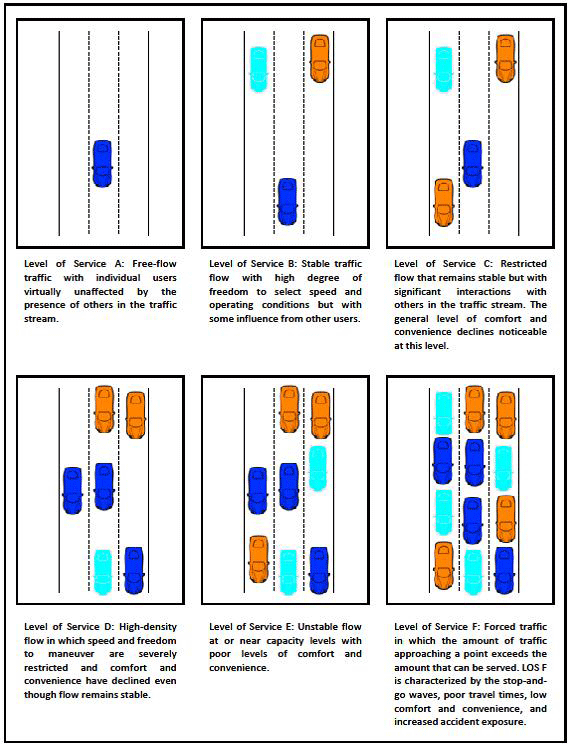 Level of Service A: Free-flow traffic with individual users virtually unaffected by the presence of others in the traffic stream.

Level of Service B: Stable traffic flow with high degree of freedom to select speed and operating conditions but with some influence from other users.

Level of Service C: Restricted flow that remains stable but with significant interactions with others in the traffic stream. The general level of comfort and convenience declines noticeable at this level.

Level of Service D: High-density flow in which speed and freedom to maneuver are severely restricted and comfort and convenience have declined even though flow remains stable.

Level of Service E: Unstable flow at or near capacity levels with poor levels of comfort and convenience.

Level of Service F: Forced traffic in which the amount of traffic approaching a point exceeds the amount that can be served. LOS F is characterized by the stop-and-go waves, poor travel times, low comfort and convenience, and increased accident exposure.